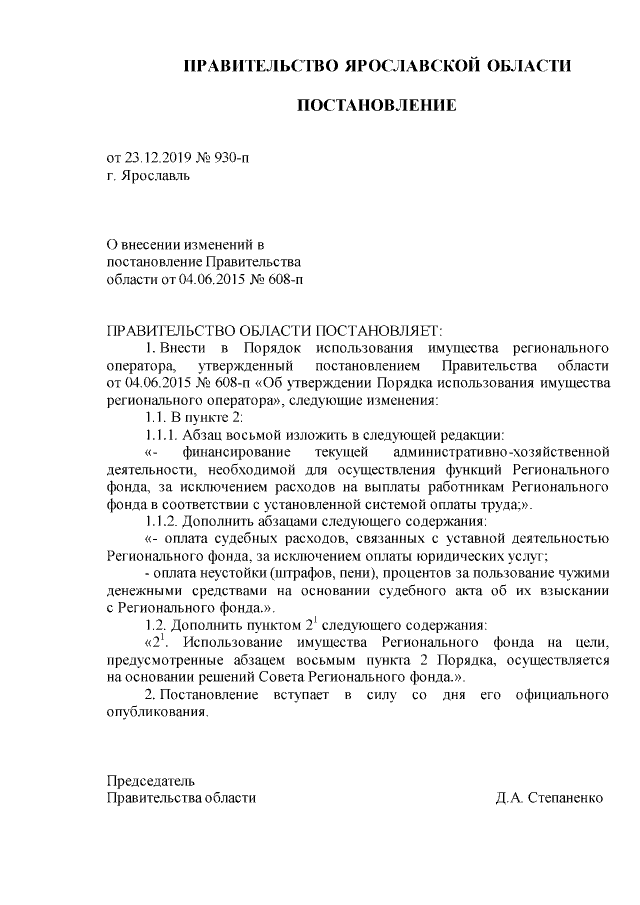 ПРАВИТЕЛЬСТВО ЯРОСЛАВСКОЙ ОБЛАСТИ

ПОСТАНОВЛЕНИЕ

от 23.12.2019 № 930-п
г. Ярославль

О внесении изменений в постановление Правительства области от 04.06.2015 № 608-п

ПРАВИТЕЛЬСТВО ОБЛАСТИ ПОСТАНОВЛЯЕТ:

1. Внести в Порядок использования имущества регионального оператора, утвержденный постановлением Правительства области от 04.06.2015 № 608-п «Об утверждении Порядка использования имущества регионального оператора», следующие изменения:

1.1. В пункте 2:

1.1.1. Абзац восьмой изложить в следующей редакции:

«- финансирование текущей административно-хозяйственной деятельности, необходимой для осуществления функций Регионального фонда, за исключением расходов на выплаты работникам Регионального фонда в соответствии с установленной системой оплаты труда;».

1.1.2. Дополнить абзацами следующего содержания:

«- оплата судебных расходов, связанных с уставной деятельностью Регионального фонда, за исключением оплаты юридических услуг;

- оплата неустойки (штрафов, пени), процентов за пользование чужими денежными средствами на основании судебного акта об их взыскании с Регионального фонда.».

1.2. Дополнить пунктом $2^1$ следующего содержания:

«$2^1$. Использование имущества Регионального фонда на цели, предусмотренные абзацем восьмым пункта 2 Порядка, осуществляется на основании решений Совета Регионального фонда.».

2. Постановление вступает в силу со дня его официального опубликования.

Председатель
Правительства области Д.А. Степаненко